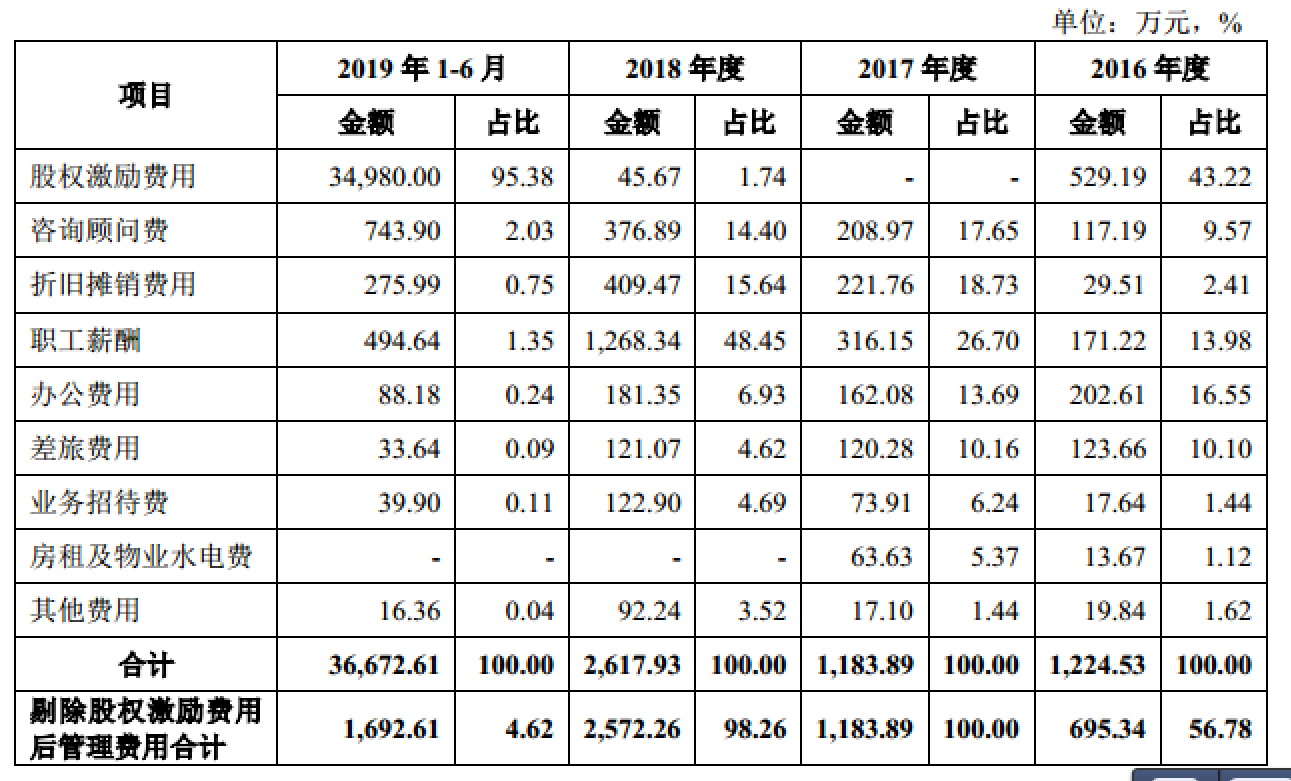 单位：万元，%

| 项目 | 2019 年 1-6 月 | | 2018 年度 | | 2017 年度 | | 2016 年度 | |
|---|---|---|---|---|---|---|---|---|
| | 金额 | 占比 | 金额 | 占比 | 金额 | 占比 | 金额 | 占比 |
| 股权激励费用 | 34,980.00 | 95.38 | 45.67 | 1.74 | - | - | 529.19 | 43.22 |
| 咨询顾问费 | 743.90 | 2.03 | 376.89 | 14.40 | 208.97 | 17.65 | 117.19 | 9.57 |
| 折旧摊销费用 | 275.99 | 0.75 | 409.47 | 15.64 | 221.76 | 18.73 | 29.51 | 2.41 |
| 职工薪酬 | 494.64 | 1.35 | 1,268.34 | 48.45 | 316.15 | 26.70 | 171.22 | 13.98 |
| 办公费用 | 88.18 | 0.24 | 181.35 | 6.93 | 162.08 | 13.69 | 202.61 | 16.55 |
| 差旅费用 | 33.64 | 0.09 | 121.07 | 4.62 | 120.28 | 10.16 | 123.66 | 10.10 |
| 业务招待费 | 39.90 | 0.11 | 122.90 | 4.69 | 73.91 | 6.24 | 17.64 | 1.44 |
| 房租及物业水电费 | - | - | - | - | 63.63 | 5.37 | 13.67 | 1.12 |
| 其他费用 | 16.36 | 0.04 | 92.24 | 3.52 | 17.10 | 1.44 | 19.84 | 1.62 |
| 合计 | 36,672.61 | 100.00 | 2,617.93 | 100.00 | 1,183.89 | 100.00 | 1,224.53 | 100.00 |
| 剔除股权激励费用后管理费用合计 | 1,692.61 | 4.62 | 2,572.26 | 98.26 | 1,183.89 | 100.00 | 695.34 | 56.78 |